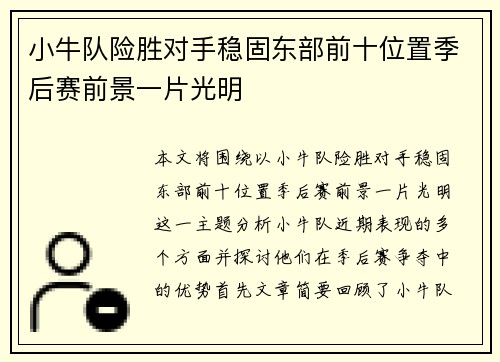 小牛队险胜对手稳固东部前十位置季后赛前景一片光明

本文将围绕以小牛队险胜对手稳固东部前十位置季后赛前景一片光明这一主题分析小牛队近期表现的多个方面并探讨他们在季后赛争夺中的优势首先文章简要回顾了小牛队